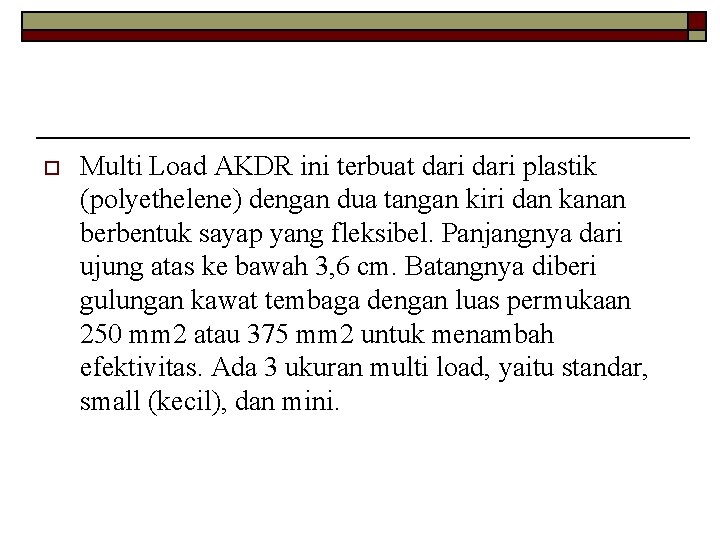 Multi Load AKDR ini terbuat dari dari plastik (polyethelene) dengan dua tangan kiri dan kanan berbentuk sayap yang fleksibel. Panjangnya dari ujung atas ke bawah 3,6 cm. Batangnya diberi gulungan kawat tembaga dengan luas permukaan 250 mm2 atau 375 mm2 untuk menambah efektivitas. Ada 3 ukuran multi load, yaitu standar, small (kecil), dan mini.